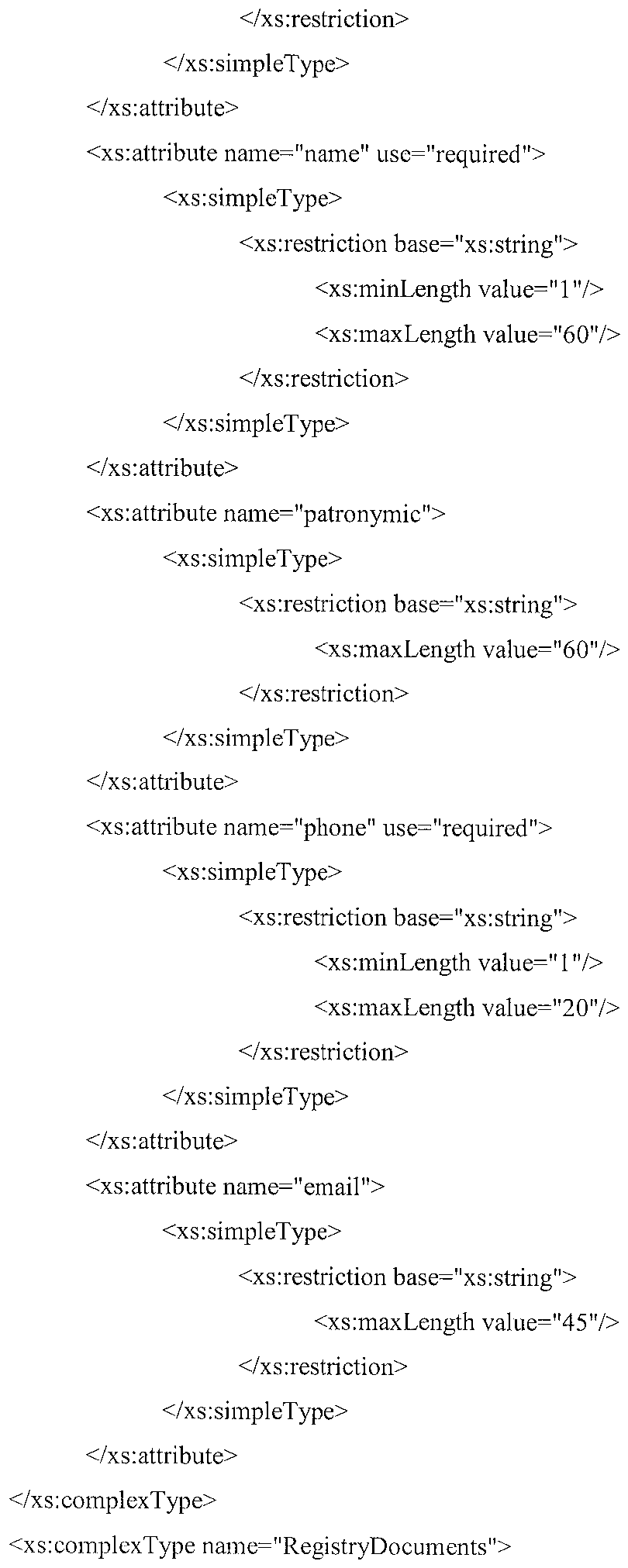 </xs:restriction>
</xs:simpleType>
</xs:attribute>
<xs:attribute name="name" use="required">
<xs:simpleType>
<xs:restriction base="xs:string">
<xs:minLength value="1"/>
<xs:maxLength value="60"/>
</xs:restriction>
</xs:simpleType>
</xs:attribute>
<xs:attribute name="patronymic">
<xs:simpleType>
<xs:restriction base="xs:string">
<xs:maxLength value="60"/>
</xs:restriction>
</xs:simpleType>
</xs:attribute>
<xs:attribute name="phone" use="required">
<xs:simpleType>
<xs:restriction base="xs:string">
<xs:minLength value="1"/>
<xs:maxLength value="20"/>
</xs:restriction>
</xs:simpleType>
</xs:attribute>
<xs:attribute name="email">
<xs:simpleType>
<xs:restriction base="xs:string">
<xs:maxLength value="45"/>
</xs:restriction>
</xs:simpleType>
</xs:attribute>
</xs:complexType>
<xs:complexType name="RegistryDocuments">